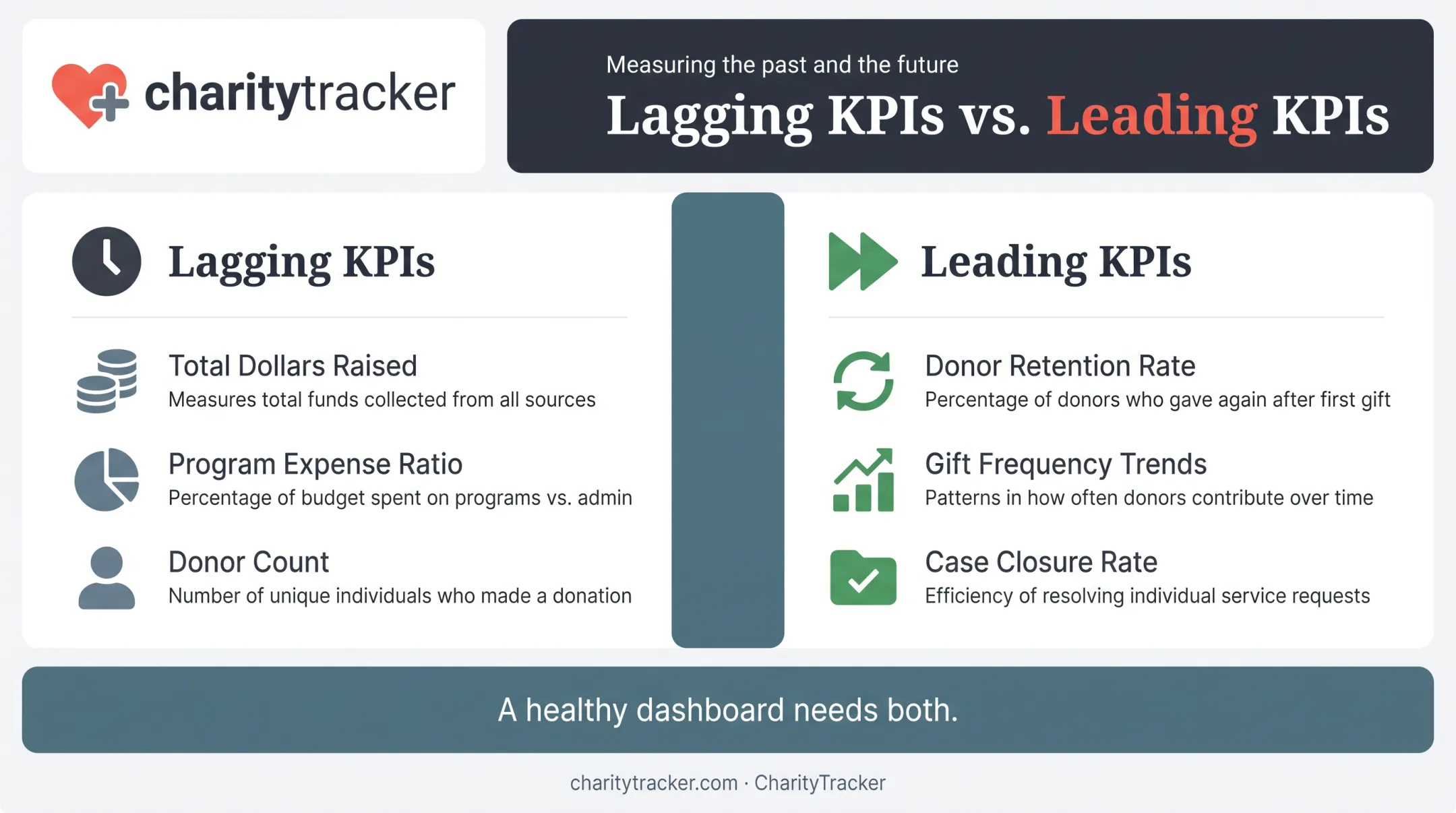 charitytracker

Measuring the past and the future

Lagging KPIs vs. Leading KPIs

Lagging KPIs

Total Dollars Raised
Measures total funds collected from all sources

Program Expense Ratio
Percentage of budget spent on programs vs. admin

Donor Count
Number of unique individuals who made a donation

Leading KPIs

Donor Retention Rate
Percentage of donors who gave again after first gift

Gift Frequency Trends
Patterns in how often donors contribute over time

Case Closure Rate
Efficiency of resolving individual service requests

A healthy dashboard needs both.

charitytracker.com · CharityTracker